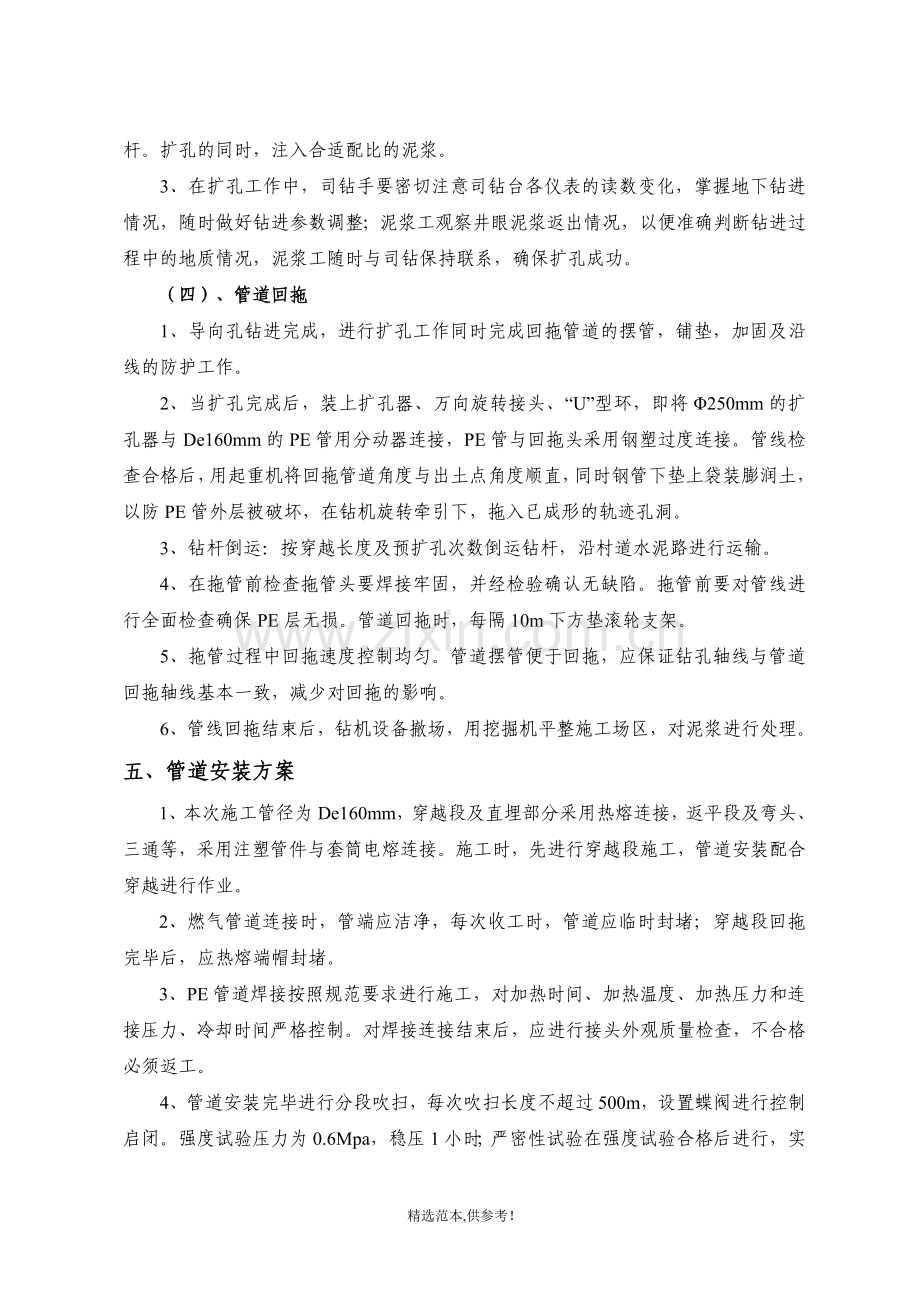 杆。扩孔的同时，注入合适配比的泥浆。

3、在扩孔工作中，司钻手要密切注意司钻台各仪表的读数变化，掌握地下钻进情况，随时做好钻进参数调整；泥浆工观察井眼泥浆返出情况，以便准确判断钻进过程中的地质情况，泥浆工随时与司钻保持联系，确保扩孔成功。

（四）、管道回拖

1、导向孔钻进完成，进行扩孔工作同时完成回拖管道的摆管，铺垫，加固及沿线的防护工作。

2、当扩孔完成后，装上扩孔器、万向旋转接头、“U”型环，即将Φ250mm的扩孔器与De160mm的PE管用分动器连接，PE管与回拖头采用钢塑过度连接。管线检查合格后，用起重机将回拖管道角度与出土点角度顺直，同时钢管下垫上袋装膨润土，以防PE管外层被破坏，在钻机旋转牵引下，拖入已成形的轨迹孔洞。

3、钻杆倒运：按穿越长度及预扩孔次数倒运钻杆，沿村道水泥路进行运输。

4、在拖管前检查拖管头要焊接牢固，并经检验确认无缺陷。拖管前要对管线进行全面检查确保PE层无损。管道回拖时，每隔10m下方垫滚轮支架。

5、拖管过程中回拖速度控制均匀。管道摆管便于回拖，应保证钻孔轴线与管道回拖轴线基本一致，减少对回拖的影响。

6、管线回拖结束后，钻机设备撤场，用挖掘机平整施工场区，对泥浆进行处理。

五、管道安装方案

1、本次施工管径为De160mm，穿越段及直埋部分采用热熔连接，返平段及弯头、三通等，采用注塑管件与套筒电熔连接。施工时，先进行穿越段施工，管道安装配合穿越进行作业。

2、燃气管道连接时，管端应洁净，每次收工时，管道应临时封堵；穿越段回拖完毕后，应热熔端帽封堵。

3、PE管道焊接按照规范要求进行施工，对加热时间、加热温度、加热压力和连接压力、冷却时间严格控制。对焊接连接结束后，应进行接头外观质量检查，不合格必须返工。

4、管道安装完毕进行分段吹扫，每次吹扫长度不超过500m，设置蝶阀进行控制启闭。强度试验压力为0.6Mpa，稳压1小时；严密性试验在强度试验合格后进行，实

精选范本,供参考!

www.zixin.com.cn